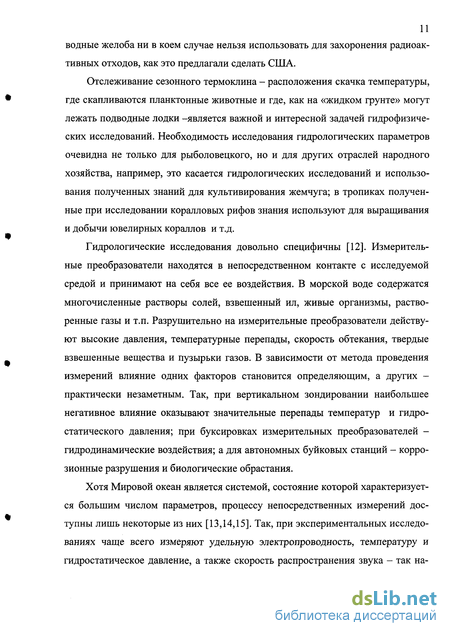 11

водные желоба ни в коем случае нельзя использовать для захоронения радиоактивных отходов, как это предлагали сделать США.

Отслеживание сезонного термоклина – расположения скачка температуры, где скапливаются планктонные животные и где, как на «жидком грунте» могут лежать подводные лодки –является важной и интересной задачей гидрофизических исследований. Необходимость исследования гидрологических параметров очевидна не только для рыболовецкого, но и для других отраслей народного хозяйства, например, это касается гидрологических исследований и использования полученных знаний для культивирования жемчуга; в тропиках полученные при исследовании коралловых рифов знания используют для выращивания и добычи ювелирных кораллов и т.д.

Гидрологические исследования довольно специфичны [12]. Измерительные преобразователи находятся в непосредственном контакте с исследуемой средой и принимают на себя все ее воздействия. В морской воде содержатся многочисленные растворы солей, взвешенный ил, живые организмы, растворенные газы и т.п. Разрушительно на измерительные преобразователи действуют высокие давления, температурные перепады, скорость обтекания, твердые взвешенные вещества и пузырьки газов. В зависимости от метода проведения измерений влияние одних факторов становится определяющим, а других – практически незаметным. Так, при вертикальном зондировании наибольшее негативное влияние оказывают значительные перепады температур и гидростатического давления; при буксировках измерительных преобразователей – гидродинамические воздействия; а для автономных буйковых станций – коррозионные разрушения и биологические обрастания.

Хотя Мировой океан является системой, состояние которой характеризуется большим числом параметров, процессу непосредственных измерений доступны лишь некоторые из них [13,14,15]. Так, при экспериментальных исследованиях чаще всего измеряют удельную электропроводность, температуру и гидростатическое давление, а также скорость распространения звука – так на-

dsLib.net
библиотека диссертаций